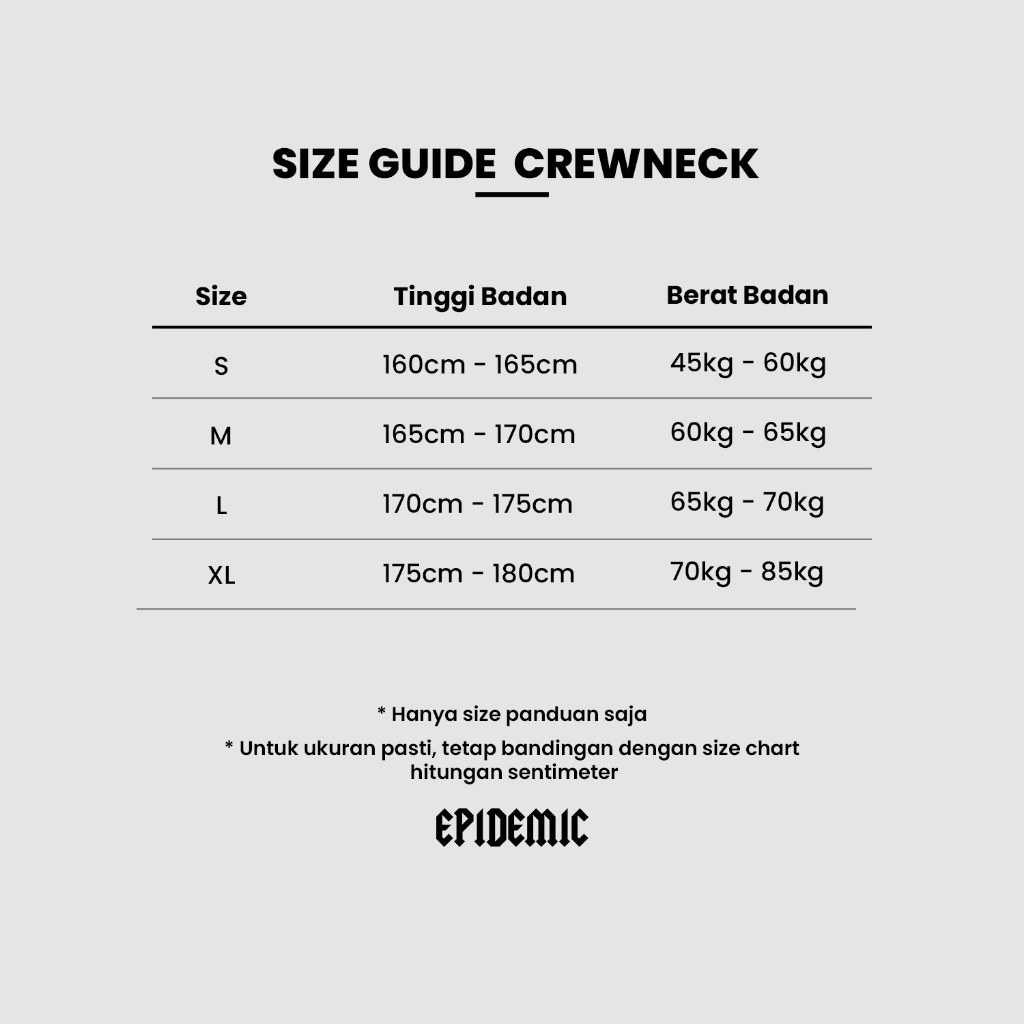 SIZE GUIDE CREWNECK

| Size | Tinggi Badan | Berat Badan |
|---|---|---|
| S | 160cm - 165cm | 45kg - 60kg |
| M | 165cm - 170cm | 60kg - 65kg |
| L | 170cm - 175cm | 65kg - 70kg |
| XL | 175cm - 180cm | 70kg - 85kg |

* Hanya size panduan saja

* Untuk ukuran pasti, tetap bandingan dengan size chart hitungan sentimeter

EPIDEMIC